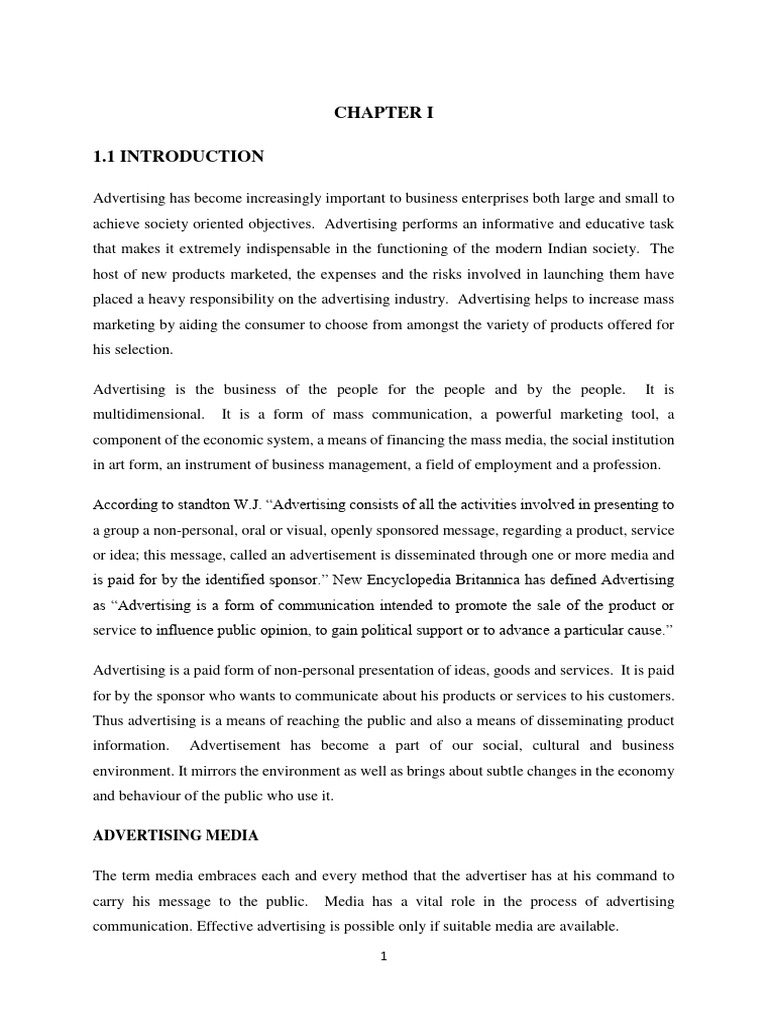 CHAPTER I

1.1 INTRODUCTION

Advertising has become increasingly important to business enterprises both large and small to achieve society oriented objectives. Advertising performs an informative and educative task that makes it extremely indispensable in the functioning of the modern Indian society. The host of new products marketed, the expenses and the risks involved in launching them have placed a heavy responsibility on the advertising industry. Advertising helps to increase mass marketing by aiding the consumer to choose from amongst the variety of products offered for his selection.

Advertising is the business of the people for the people and by the people. It is multidimensional. It is a form of mass communication, a powerful marketing tool, a component of the economic system, a means of financing the mass media, the social institution in art form, an instrument of business management, a field of employment and a profession.

According to standton W.J. “Advertising consists of all the activities involved in presenting to a group a non-personal, oral or visual, openly sponsored message, regarding a product, service or idea; this message, called an advertisement is disseminated through one or more media and is paid for by the identified sponsor.” New Encyclopedia Britannica has defined Advertising as “Advertising is a form of communication intended to promote the sale of the product or service to influence public opinion, to gain political support or to advance a particular cause.”

Advertising is a paid form of non-personal presentation of ideas, goods and services. It is paid for by the sponsor who wants to communicate about his products or services to his customers. Thus advertising is a means of reaching the public and also a means of disseminating product information. Advertisement has become a part of our social, cultural and business environment. It mirrors the environment as well as brings about subtle changes in the economy and behaviour of the public who use it.

ADVERTISING MEDIA

The term media embraces each and every method that the advertiser has at his command to carry his message to the public. Media has a vital role in the process of advertising communication. Effective advertising is possible only if suitable media are available.

1